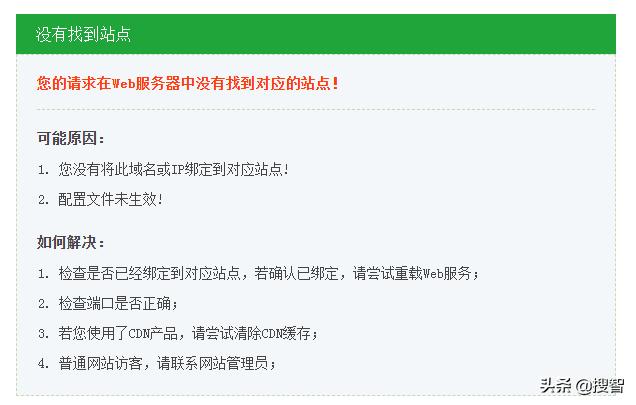 没有找到站点

您的请求在Web服务器中没有找到对应的站点！

可能原因：

1. 您没有将此域名或IP绑定到对应站点！

2. 配置文件未生效！

如何解决：

1. 检查是否已经绑定到对应站点，若确认已绑定，请尝试重载Web服务；

2. 检查端口是否正确；

3. 若您使用了CDN产品，请尝试清除CDN缓存；

4. 普通网站访客，请联系网站管理员；

头条 @搜智